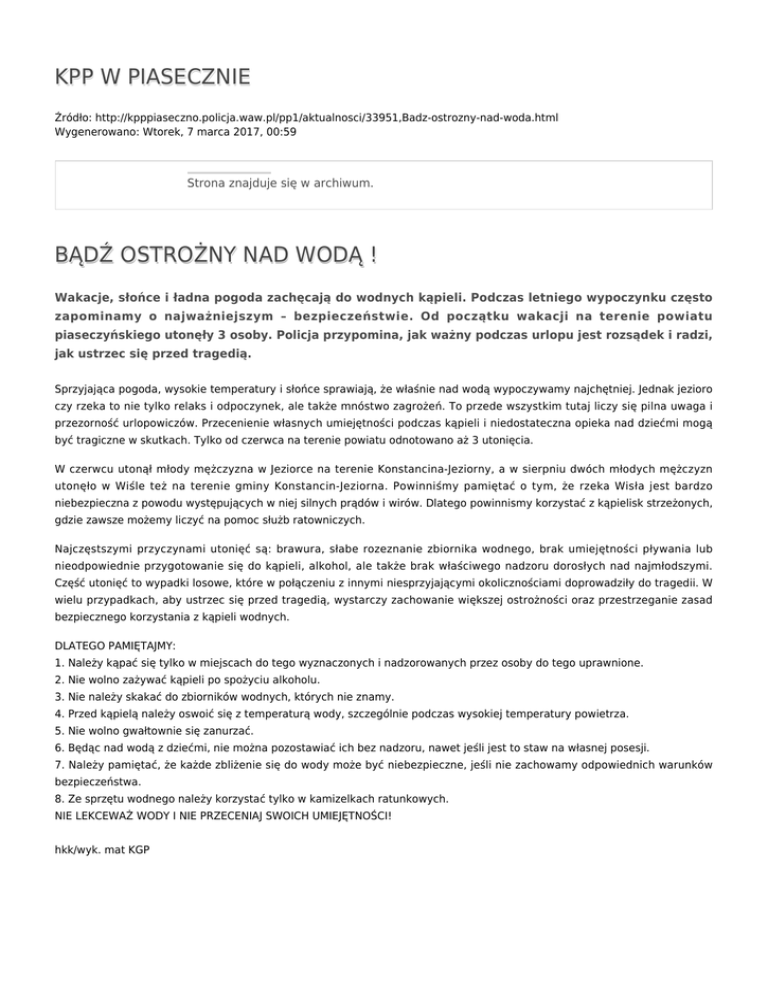 KPP W PIASECZNIE

Źródło: http://kpppiaseczno.policja.waw.pl/pp1/aktualnosci/33951,Badz-ostrozny-nad-woda.html
Wygenerowano: Wtorek, 7 marca 2017, 00:59

Strona znajduje się w archiwum.

BĄDŹ OSTROŻNY NAD WODĄ !

Wakacje, słońce i ładna pogoda zachęcają do wodnych kąpieli. Podczas letniego wypoczynku często zapominamy o najważniejszym – bezpieczeństwie. Od początku wakacji na terenie powiatu piaseczyńskiego utonęły 3 osoby. Policja przypomina, jak ważny podczas urlopu jest rozsądek i radzi, jak ustrzec się przed tragedią.

Sprzyjająca pogoda, wysokie temperatury i słońce sprawiają, że właśnie nad wodą wypoczywamy najchętniej. Jednak jezioro czy rzeka to nie tylko relaks i odpoczynek, ale także mnóstwo zagrożeń. To przede wszystkim tutaj liczy się pilna uwaga i przezorność urlopowiczów. Przecenienie własnych umiejętności podczas kąpieli i niedostateczna opieka nad dziećmi mogą być tragiczne w skutkach. Tylko od czerwca na terenie powiatu odnotowano aż 3 utonięcia.

W czerwcu utonął młody mężczyzna w Jeziorce na terenie Konstancina-Jeziorny, a w sierpniu dwóch młodych mężczyzn utonęło w Wiśle też na terenie gminy Konstancin-Jeziorna. Powinniśmy pamiętać o tym, że rzeka Wisła jest bardzo niebezpieczna z powodu występujących w niej silnych prądów i wirów. Dlatego powinnismy korzystać z kąpielisk strzeżonych, gdzie zawsze możemy liczyć na pomoc służb ratowniczych.

Najczęstszymi przyczynami utonięć są: brawura, słabe rozeznanie zbiornika wodnego, brak umiejętności pływania lub nieodpowiednie przygotowanie się do kąpieli, alkohol, ale także brak właściwego nadzoru dorosłych nad najmłodszymi. Część utonięć to wypadki losowe, które w połączeniu z innymi niesprzyjającymi okolicznościami doprowadziły do tragedii. W wielu przypadkach, aby ustrzec się przed tragedią, wystarczy zachowanie większej ostrożności oraz przestrzeganie zasad bezpiecznego korzystania z kąpieli wodnych.

DLATEGO PAMIĘTAJMY:
1. Należy kąpać się tylko w miejscach do tego wyznaczonych i nadzorowanych przez osoby do tego uprawnione.
2. Nie wolno zażywać kąpieli po spożyciu alkoholu.
3. Nie należy skakać do zbiorników wodnych, których nie znamy.
4. Przed kąpielą należy oswoić się z temperaturą wody, szczególnie podczas wysokiej temperatury powietrza.
5. Nie wolno gwałtownie się zanurzać.
6. Będąc nad wodą z dziećmi, nie można pozostawiać ich bez nadzoru, nawet jeśli jest to staw na własnej posesji.
7. Należy pamiętać, że każde zbliżenie się do wody może być niebezpieczne, jeśli nie zachowamy odpowiednich warunków bezpieczeństwa.
8. Ze sprzętu wodnego należy korzystać tylko w kamizelkach ratunkowych.
NIE LEKCEWAŻ WODY I NIE PRZECENIAJ SWOICH UMIEJĘTNOŚCI!

hkk/wyk. mat KGP